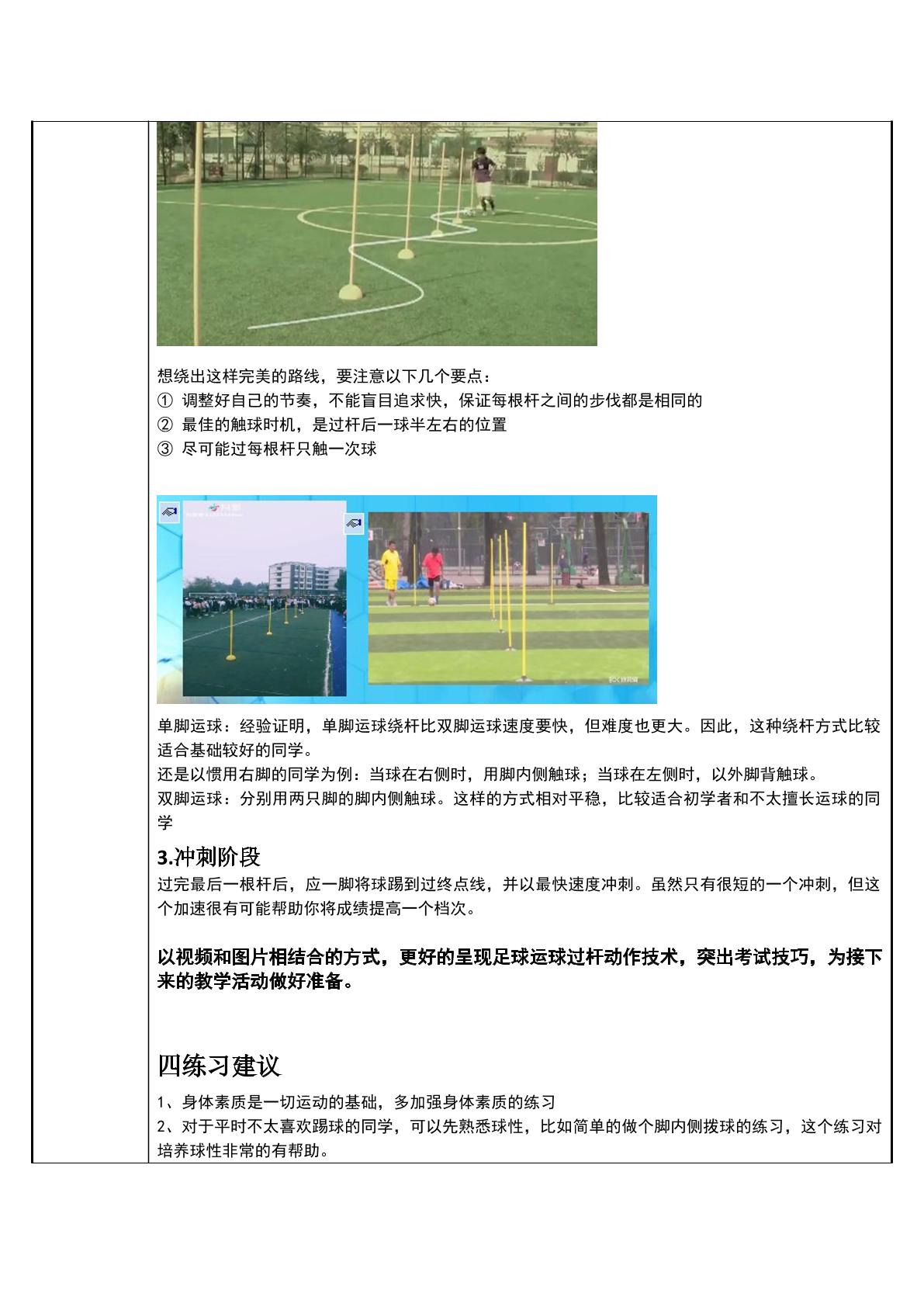 想绕出这样完美的路线，要注意以下几个要点：
① 调整好自己的节奏，不能盲目追求快，保证每根杆之间的步伐都是相同的
② 最佳的触球时机，是过杆后一球半左右的位置
③ 尽可能过每根杆只触一次球

单脚运球：经验证明，单脚运球绕杆比双脚运球速度要快，但难度也更大。因此，这种绕杆方式比较适合基础较好的同学。
还是以惯用右脚的同学为例：当球在右侧时，用脚内侧触球；当球在左侧时，以外脚背触球。
双脚运球：分别用两只脚的脚内侧触球。这样的方式相对平稳，比较适合初学者和不太擅长运球的同学

3.冲刺阶段
过完最后一根杆后，应一脚将球踢到过终点线，并以最快速度冲刺。虽然只有很短的一个冲刺，但这个加速很有可能帮助你将成绩提高一个档次。

以视频和图片相结合的方式，更好的呈现足球运球过杆动作技术，突出考试技巧，为接下来的教学活动做好准备。

四练习建议
1、身体素质是一切运动的基础，多加强身体素质的练习
2、对于平时不太喜欢踢球的同学，可以先熟悉球性，比如简单的做个脚内侧拨球的练习，这个练习对培养球性非常的有帮助。